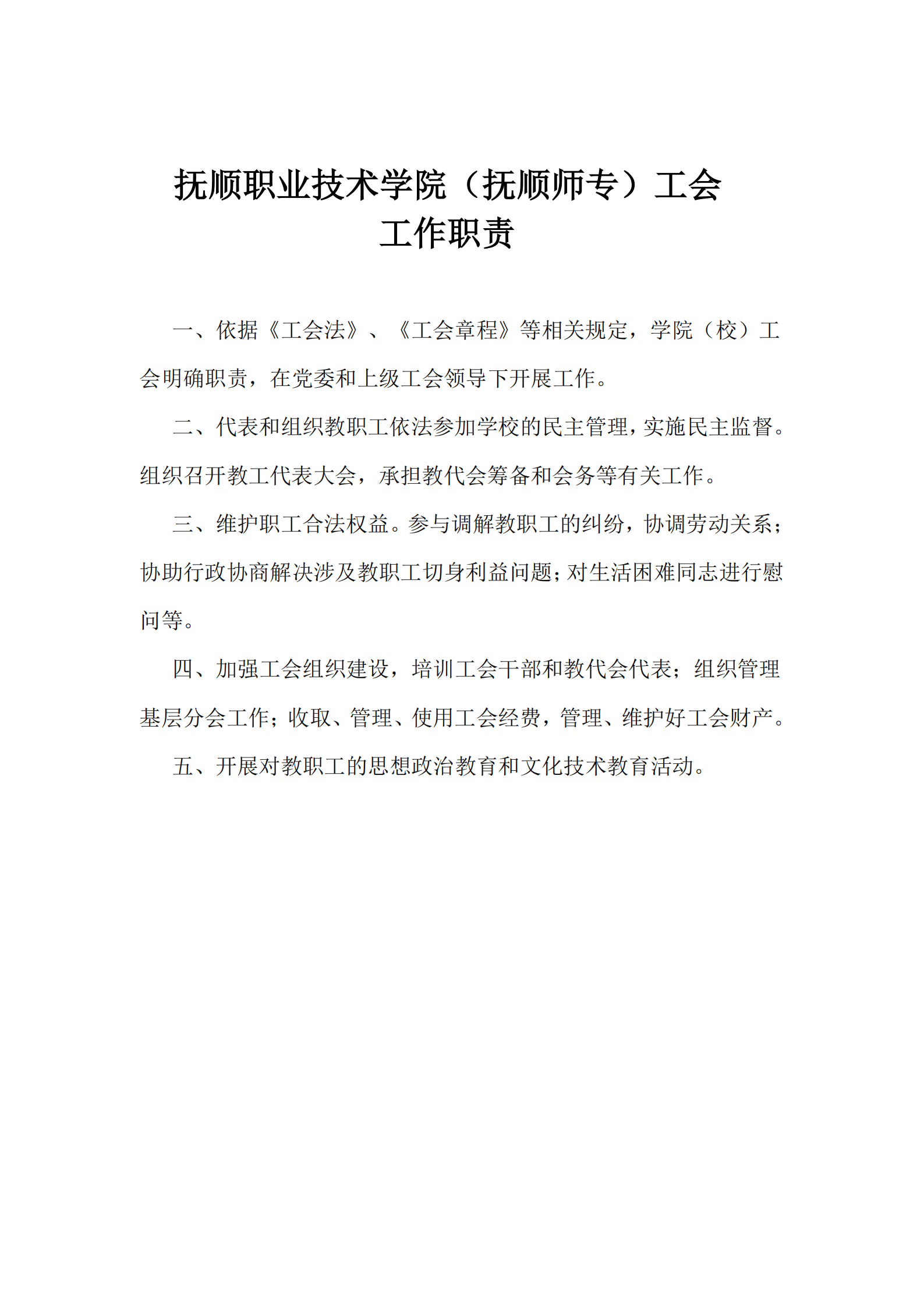 抚顺职业技术学院（抚顺师专）工会
工作职责

一、依据《工会法》、《工会章程》等相关规定，学院（校）工会明确职责，在党委和上级工会领导下开展工作。

二、代表和组织教职工依法参加学校的民主管理，实施民主监督。组织召开教工代表大会，承担教代会筹备和会务等有关工作。

三、维护职工合法权益。参与调解教职工的纠纷，协调劳动关系；协助行政协商解决涉及教职工切身利益问题；对生活困难同志进行慰问等。

四、加强工会组织建设，培训工会干部和教代会代表；组织管理基层分会工作；收取、管理、使用工会经费，管理、维护好工会财产。

五、开展对教职工的思想政治教育和文化技术教育活动。